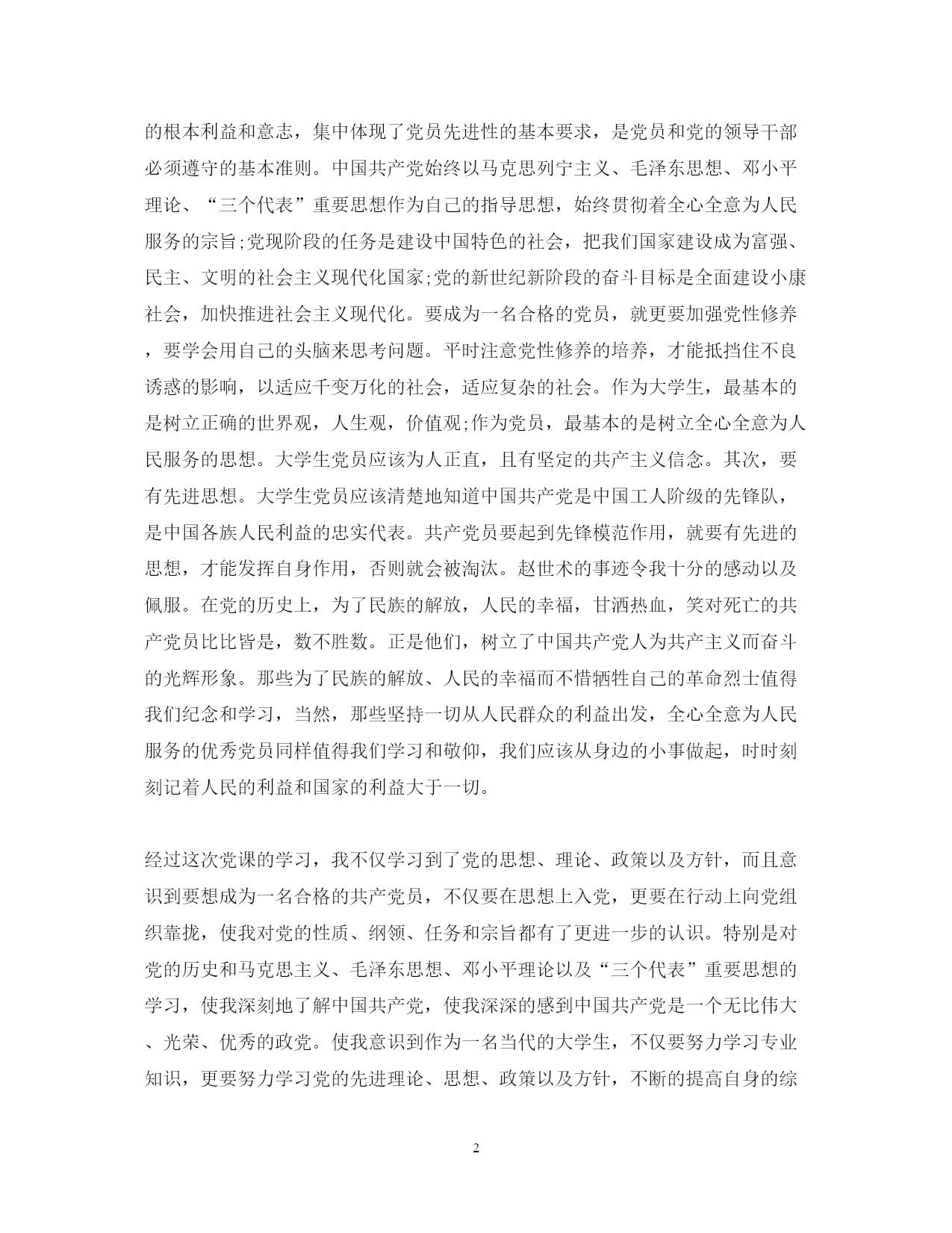 的根本利益和意志，集中体现了党员先进性的基本要求，是党员和党的领导干部必须遵守的基本准则。中国共产党始终以马克思列宁主义、毛泽东思想、邓小平理论、“三个代表”重要思想作为自己的指导思想，始终贯彻着全心全意为人民服务的宗旨;党现阶段的任务是建设中国特色的社会，把我们国家建设成为富强、民主、文明的社会主义现代化国家;党的新世纪新阶段的奋斗目标是全面建设小康社会，加快推进社会主义现代化。要成为一名合格的党员，就更要加强党性修养，要学会用自己的头脑来思考问题。平时注意党性修养的培养，才能抵挡住不良诱惑的影响，以适应千变万化的社会，适应复杂的社会。作为大学生，最基本的是树立正确的世界观，人生观，价值观;作为党员，最基本的是树立全心全意为人民服务的思想。大学生党员应该为人正直，且有坚定的共产主义信念。其次，要有先进思想。大学生党员应该清楚地知道中国共产党是中国工人阶级的先锋队，是中国各族人民利益的忠实代表。共产党员要起到先锋模范作用，就要有先进的思想，才能发挥自身作用，否则就会被淘汰。赵世术的事迹令我十分的感动以及佩服。在党的历史上，为了民族的解放，人民的幸福，甘洒热血，笑对死亡的共产党员比比皆是，数不胜数。正是他们，树立了中国共产党人为共产主义而奋斗的光辉形象。那些为了民族的解放、人民的幸福而不惜牺牲自己的革命烈士值得我们纪念和学习，当然，那些坚持一切从人民群众的利益出发，全心全意为人民服务的优秀党员同样值得我们学习和敬仰，我们应该从身边的小事做起，时时刻刻记着人民的利益和国家的利益大于一切。

经过这次党课的学习，我不仅学习到了党的思想、理论、政策以及方针，而且意识到要想成为一名合格的共产党员，不仅要在思想上入党，更要在行动上向党组织靠拢，使我对党的性质、纲领、任务和宗旨都有了更进一步的认识。特别是对党的历史和马克思主义、毛泽东思想、邓小平理论以及“三个代表”重要思想的学习，使我深刻地了解中国共产党，使我深深的感到中国共产党是一个无比伟大、光荣、优秀的政党。使我意识到作为一名当代的大学生，不仅要努力学习专业知识，更要努力学习党的先进理论、思想、政策以及方针，不断的提高自身的综

2